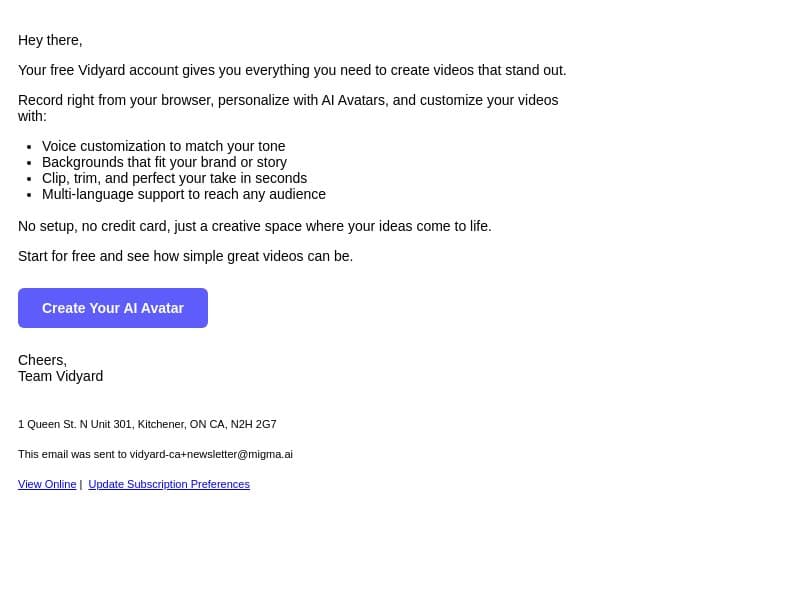 Hey there,

Your free Vidyard account gives you everything you need to create videos that stand out.

Record right from your browser, personalize with AI Avatars, and customize your videos with:

- Voice customization to match your tone
- Backgrounds that fit your brand or story
- Clip, trim, and perfect your take in seconds
- Multi-language support to reach any audience

No setup, no credit card, just a creative space where your ideas come to life.

Start for free and see how simple great videos can be.

Create Your AI Avatar

Cheers,
Team Vidyard

1 Queen St. N Unit 301, Kitchener, ON CA, N2H 2G7

This email was sent to vidyard-ca+newsletter@migma.ai

View Online | Update Subscription Preferences